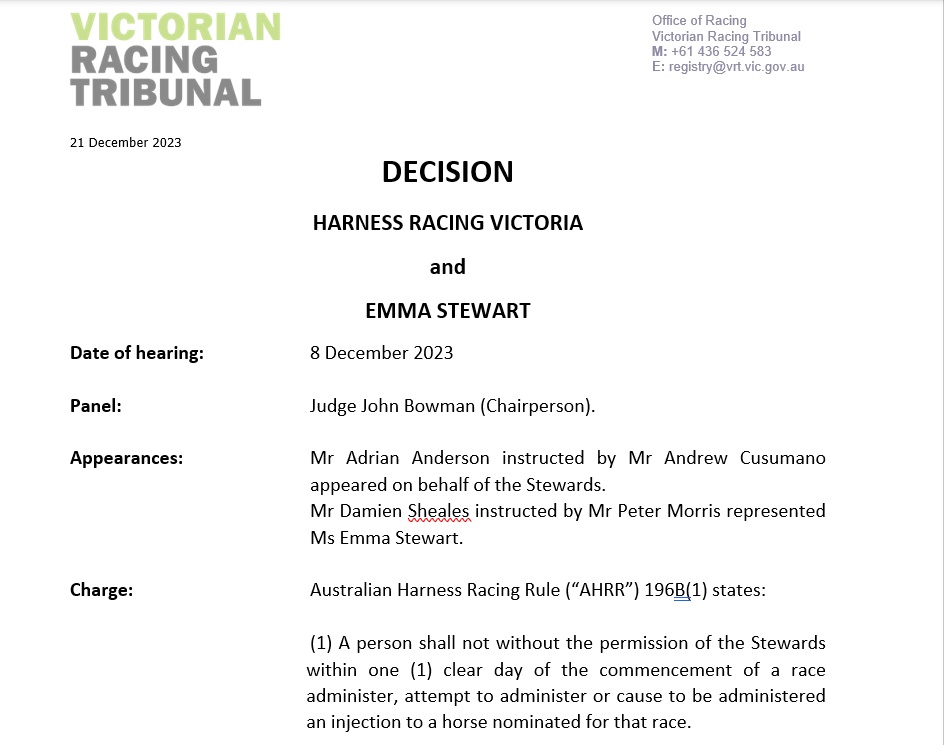 VICTORIAN
RACING
TRIBUNAL

Office of Racing
Victorian Racing Tribunal
M: +61 436 524 583
E: registry@vrt.vic.gov.au

21 December 2023

DECISION

HARNESS RACING VICTORIA

and

EMMA STEWART

Date of hearing: 8 December 2023

Panel: Judge John Bowman (Chairperson).

Appearances: Mr Adrian Anderson instructed by Mr Andrew Cusumano appeared on behalf of the Stewards.
Mr Damien Sheales instructed by Mr Peter Morris represented Ms Emma Stewart.

Charge: Australian Harness Racing Rule ("AHRR") 196B(1) states:

(1) A person shall not without the permission of the Stewards within one (1) clear day of the commencement of a race administer, attempt to administer or cause to be administered an injection to a horse nominated for that race.